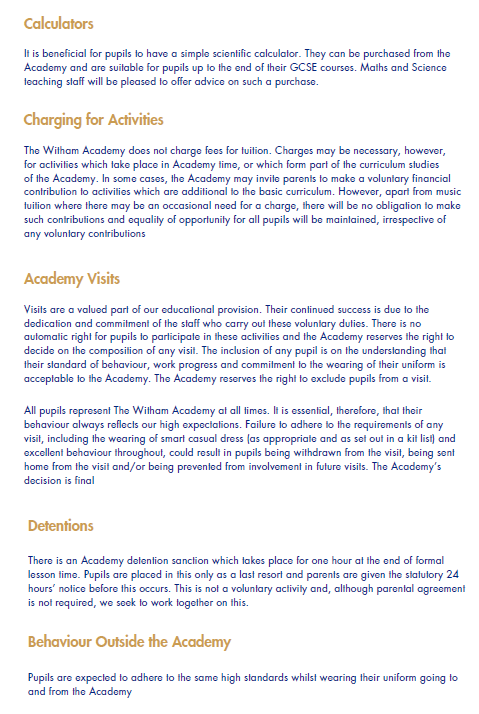 Calculators

It is beneficial for pupils to have a simple scientific calculator. They can be purchased from the Academy and are suitable for pupils up to the end of their GCSE courses. Maths and Science teaching staff will be pleased to offer advice on such a purchase.

Charging for Activities

The Witham Academy does not charge fees for tuition. Charges may be necessary, however, for activities which take place in Academy time, or which form part of the curriculum studies of the Academy. In some cases, the Academy may invite parents to make a voluntary financial contribution to activities which are additional to the basic curriculum. However, apart from music tuition where there may be an occasional need for a charge, there will be no obligation to make such contributions and equality of opportunity for all pupils will be maintained, irrespective of any voluntary contributions

Academy Visits

Visits are a valued part of our educational provision. Their continued success is due to the dedication and commitment of the staff who carry out these voluntary duties. There is no automatic right for pupils to participate in these activities and the Academy reserves the right to decide on the composition of any visit. The inclusion of any pupil is on the understanding that their standard of behaviour, work progress and commitment to the wearing of their uniform is acceptable to the Academy. The Academy reserves the right to exclude pupils from a visit.

All pupils represent The Witham Academy at all times. It is essential, therefore, that their behaviour always reflects our high expectations. Failure to adhere to the requirements of any visit, including the wearing of smart casual dress (as appropriate and as set out in a kit list) and excellent behaviour throughout, could result in pupils being withdrawn from the visit, being sent home from the visit and/or being prevented from involvement in future visits. The Academy's decision is final

Detentions

There is an Academy detention sanction which takes place for one hour at the end of formal lesson time. Pupils are placed in this only as a last resort and parents are given the statutory 24 hours' notice before this occurs. This is not a voluntary activity and, although parental agreement is not required, we seek to work together on this.

Behaviour Outside the Academy

Pupils are expected to adhere to the same high standards whilst wearing their uniform going to and from the Academy